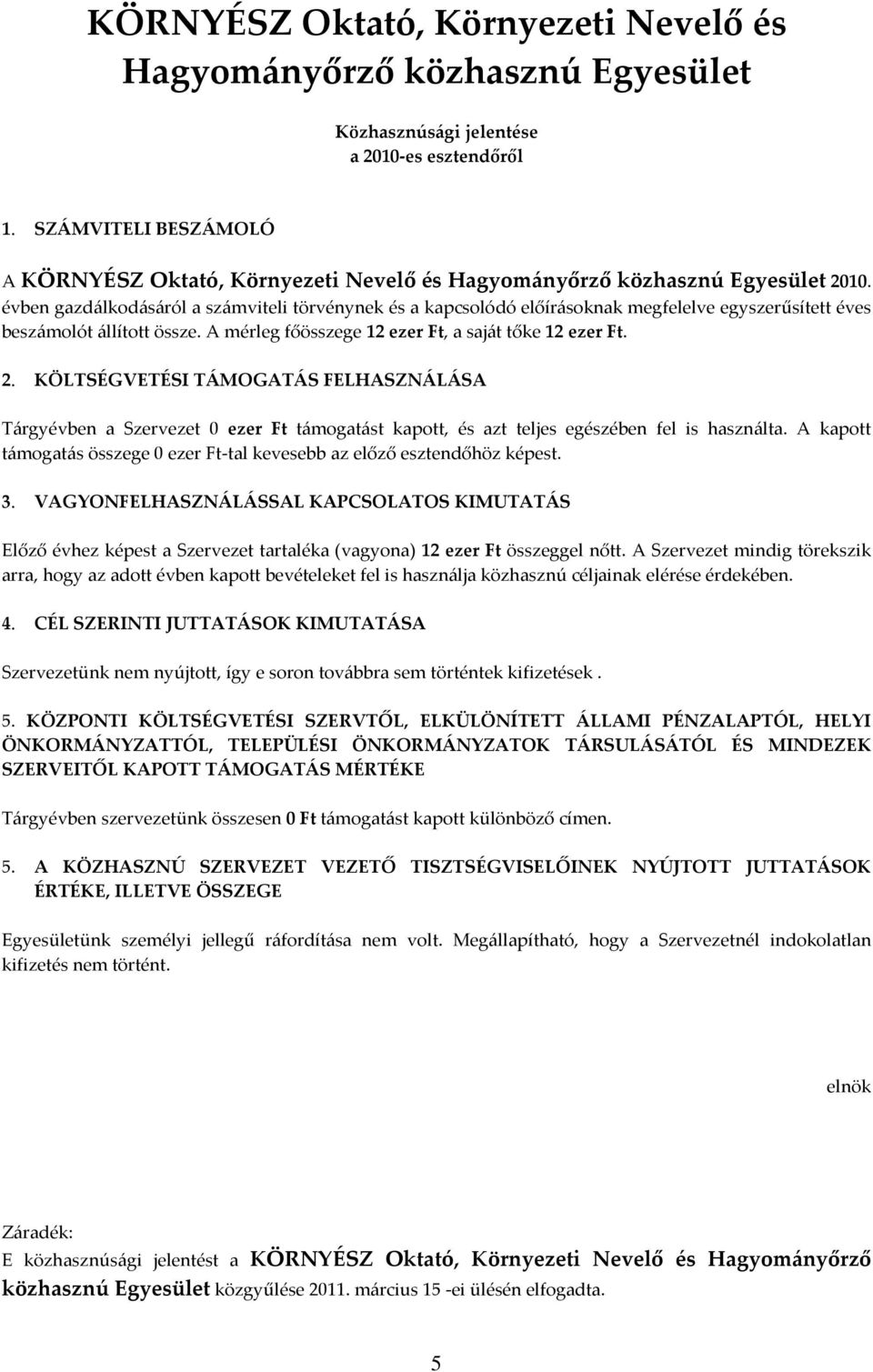 KÖRNYÉSZ Oktató, Környezeti Nevelő és Hagyományőrző közhasznú Egyesület

Közhasznúsági jelentése
a 2010-es esztendőről

1. SZÁMVITELI BESZÁMOLÓ

A KÖRNYÉSZ Oktató, Környezeti Nevelő és Hagyományőrző közhasznú Egyesület 2010. évben gazdálkodásáról a számviteli törvénynek és a kapcsolódó előírásoknak megfelelve egyszerűsített éves beszámolót állított össze. A mérleg főösszege 12 ezer Ft, a saját tőke 12 ezer Ft.

2. KÖLTSÉGVETÉSI TÁMOGATÁS FELHASZNÁLÁSA

Tárgyévben a Szervezet 0 ezer Ft támogatást kapott, és azt teljes egészében fel is használta. A kapott támogatás összege 0 ezer Ft-tal kevesebb az előző esztendőhöz képest.

3. VAGYONFELHASZNÁLÁSSAL KAPCSOLATOS KIMUTATÁS

Előző évhez képest a Szervezet tartaléka (vagyona) 12 ezer Ft összeggel nőtt. A Szervezet mindig törekszik arra, hogy az adott évben kapott bevételeket fel is használja közhasznú céljainak elérése érdekében.

4. CÉL SZERINTI JUTTATÁSOK KIMUTATÁSA

Szervezetünk nem nyújtott, így e soron továbbra sem történtek kifizetések .

5. KÖZPONTI KÖLTSÉGVETÉSI SZERVTŐL, ELKÜLÖNÍTETT ÁLLAMI PÉNZALAPTÓL, HELYI ÖNKORMÁNYZATTÓL, TELEPÜLÉSI ÖNKORMÁNYZATOK TÁRSULÁSÁTÓL ÉS MINDEZEK SZERVEITŐL KAPOTT TÁMOGATÁS MÉRTÉKE

Tárgyévben szervezetünk összesen 0 Ft támogatást kapott különböző címen.

5. A KÖZHASZNÚ SZERVEZET VEZETŐ TISZTSÉGVISELŐINEK NYÚJTOTT JUTTATÁSOK ÉRTÉKE, ILLETVE ÖSSZEGE

Egyesületünk személyi jellegű ráfordítása nem volt. Megállapítható, hogy a Szervezetnél indokolatlan kifizetés nem történt.

elnök

Záradék:
E közhasznúsági jelentést a KÖRNYÉSZ Oktató, Környezeti Nevelő és Hagyományőrző közhasznú Egyesület közgyűlése 2011. március 15 -ei ülésén elfogadta.

5